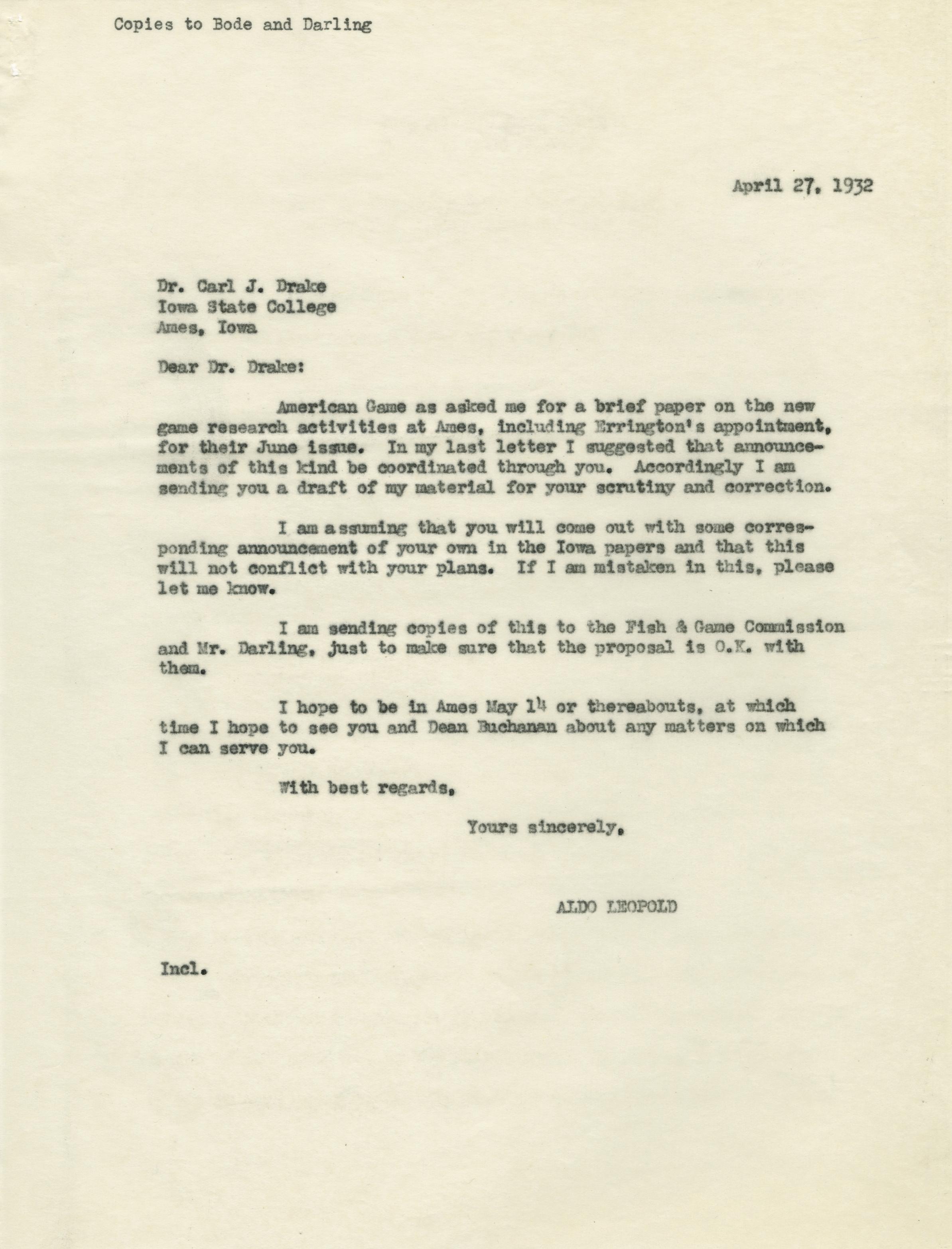 Copies to Bode and Darling

April 27, 1932

Dr. Carl J. Drake
Iowa State College
Ames, Iowa

Dear Dr. Drake:

American Game as asked me for a brief paper on the new game research activities at Ames, including Errington's appointment, for their June issue. In my last letter I suggested that announcements of this kind be coordinated through you. Accordingly I am sending you a draft of my material for your scrutiny and correction.

I am assuming that you will come out with some corresponding announcement of your own in the Iowa papers and that this will not conflict with your plans. If I am mistaken in this, please let me know.

I am sending copies of this to the Fish & Game Commission and Mr. Darling, just to make sure that the proposal is O.K. with them.

I hope to be in Ames May 14 or thereabouts, at which time I hope to see you and Dean Buchanan about any matters on which I can serve you.

With best regards,

Yours sincerely,

ALDO LEOPOLD

Incl.